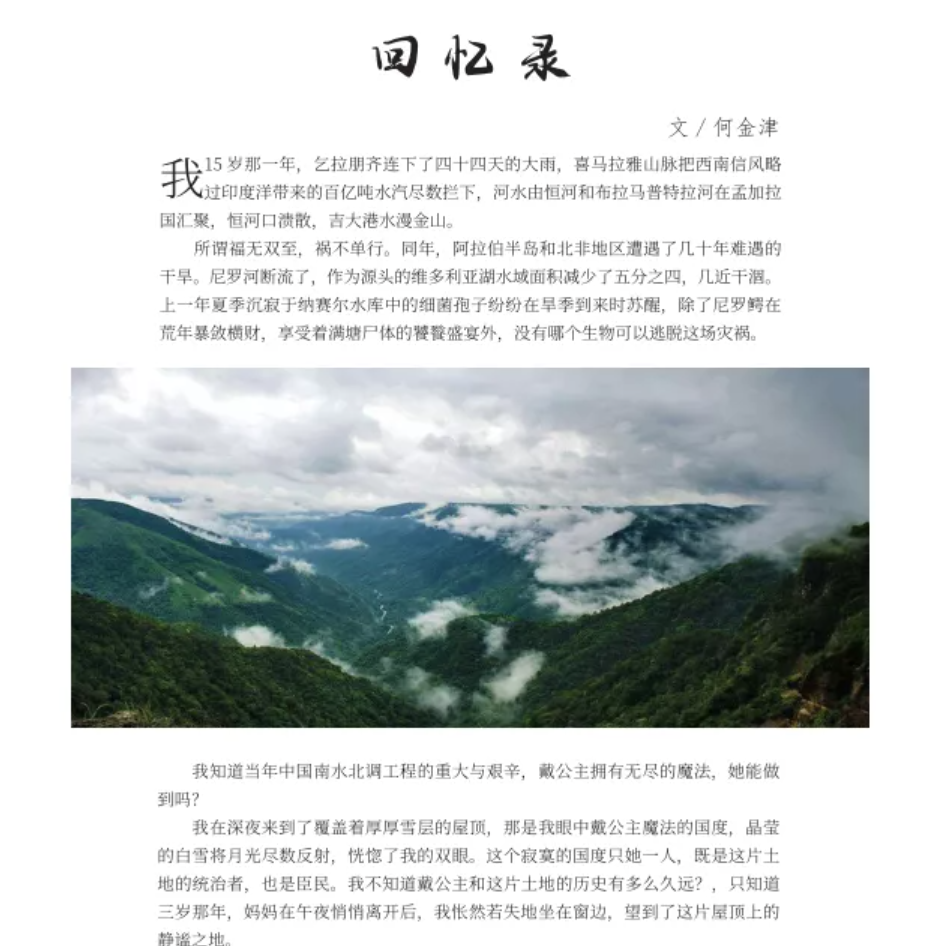 回忆录

文 / 何金津

我15岁那一年，乞拉朋齐连下了四十四天的大雨，喜马拉雅山脉把西南信风略过印度洋带来的百亿吨水汽尽数拦下，河水由恒河和布拉马普特拉河在孟加拉国汇聚，恒河口溃散，吉大港水漫金山。

所谓福无双至，祸不单行。同年，阿拉伯半岛和北非地区遭遇了几十年难遇的干旱。尼罗河断流了，作为源头的维多利亚湖水域面积减少了五分之四，几近干涸。上一年夏季沉寂于纳赛尔水库中的细菌孢子纷纷在旱季到来时苏醒，除了尼罗鳄在荒年暴敛横财，享受着满塘尸体的饕餮盛宴外，没有哪个生物可以逃脱这场灾祸。

我知道当年中国南水北调工程的重大与艰辛，戴公主拥有无尽的魔法，她能做到吗？

我在深夜来到了覆盖着厚厚雪层的屋顶，那是我眼中戴公主魔法的国度，晶莹的白雪将月光尽数反射，恍惚了我的双眼。这个寂寞的国度只她一人，既是这片土地的统治者，也是臣民。我不知道戴公主和这片土地的历史有多么久远？，只知道三岁那年，妈妈在午夜悄悄离开后，我怅然若失地坐在窗边，望到了这片屋顶上的静谧之地。